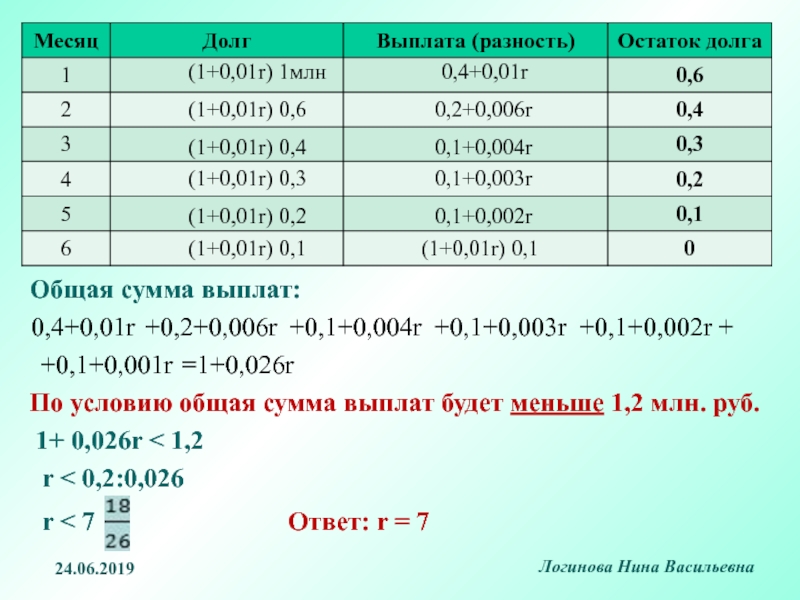 | Месяц | Долг | Выплата (разность) | Остаток долга |
|---|---|---|---|
| 1 | (1+0,01r) 1млн | 0,4+0,01r | 0,6 |
| 2 | (1+0,01r) 0,6 | 0,2+0,006r | 0,4 |
| 3 | (1+0,01r) 0,4 | 0,1+0,004r | 0,3 |
| 4 | (1+0,01r) 0,3 | 0,1+0,003r | 0,2 |
| 5 | (1+0,01r) 0,2 | 0,1+0,002r | 0,1 |
| 6 | (1+0,01r) 0,1 | (1+0,01r) 0,1 | 0 |

Общая сумма выплат:

0,4+0,01r +0,2+0,006r +0,1+0,004r +0,1+0,003r +0,1+0,002r + +0,1+0,001r =1+0,026r

По условию общая сумма выплат будет меньше 1,2 млн. руб.

1+ 0,026r < 1,2

r < 0,2:0,026

r < 7 $\frac{18}{26}$

Ответ: r = 7

24.06.2019

Логинова Нина Васильевна